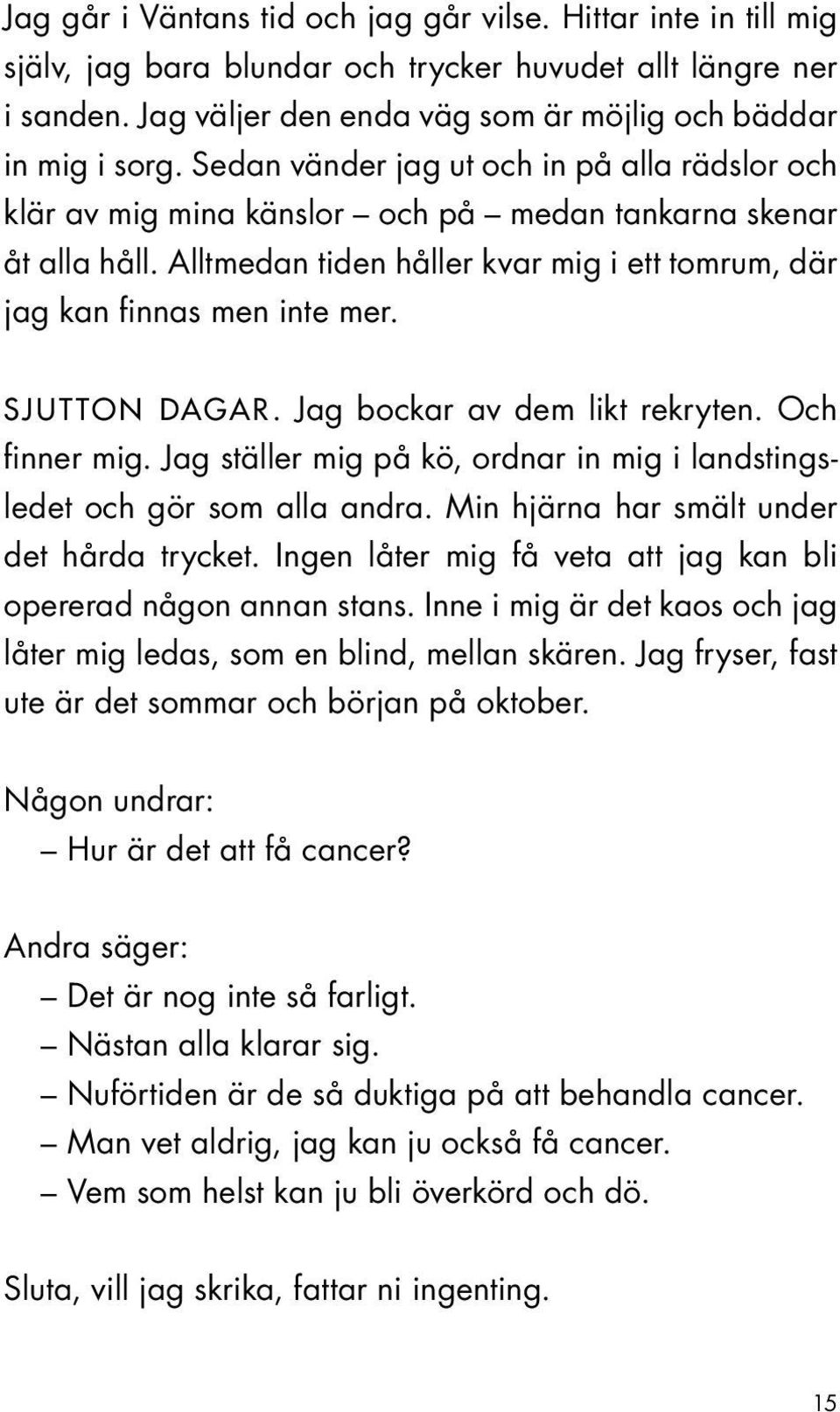 Jag går i Väntans tid och jag går vilse. Hittar inte in till mig själv, jag bara blundar och trycker huvudet allt längre ner i sanden. Jag väljer den enda väg som är möjlig och bäddar in mig i sorg. Sedan vänder jag ut och in på alla rädslor och klär av mig mina känslor – och på – medan tankarna skenar åt alla håll. Alltmedan tiden håller kvar mig i ett tomrum, där jag kan finnas men inte mer.

SJUTTON DAGAR. Jag bockar av dem likt rekryten. Och finner mig. Jag ställer mig på kö, ordnar in mig i landstingsledet och gör som alla andra. Min hjärna har smält under det hårda trycket. Ingen låter mig få veta att jag kan bli opererad någon annan stans. Inne i mig är det kaos och jag låter mig ledas, som en blind, mellan skären. Jag fryser, fast ute är det sommar och början på oktober.

Någon undrar:
– Hur är det att få cancer?

Andra säger:
– Det är nog inte så farligt.
– Nästan alla klarar sig.
– Nuförtiden är de så duktiga på att behandla cancer.
– Man vet aldrig, jag kan ju också få cancer.
– Vem som helst kan ju bli överkörd och dö.

Sluta, vill jag skrika, fattar ni ingenting.

15